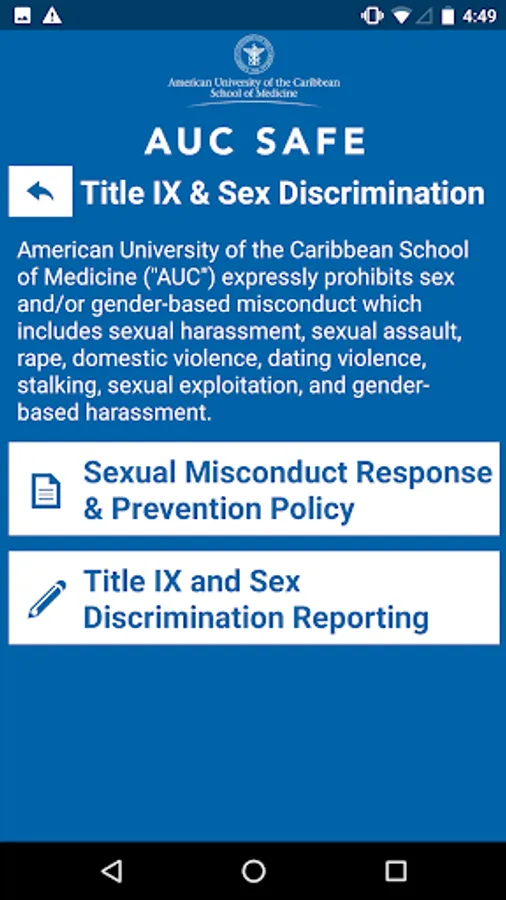 4:49

American University of the Caribbean School of Medicine

AUC SAFE

Title IX & Sex Discrimination

American University of the Caribbean School of Medicine ("AUC") expressly prohibits sex and/or gender-based misconduct which includes sexual harassment, sexual assault, rape, domestic violence, dating violence, stalking, sexual exploitation, and gender-based harassment.

Sexual Misconduct Response & Prevention Policy

Title IX and Sex Discrimination Reporting